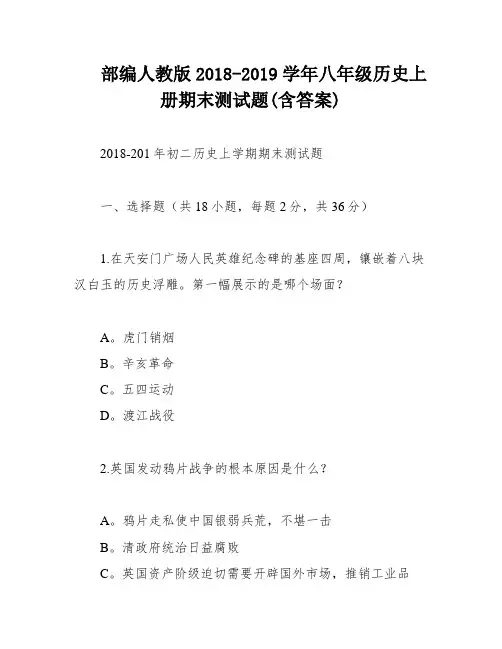 部编人教版 2018-2019 学年八年级历史上册期末测试题(含答案)

2018-201 年初二历史上学期期末测试题

一、选择题（共 18 小题，每题 2 分，共 36 分）

1.在天安门广场人民英雄纪念碑的基座四周，镶嵌着八块汉白玉的历史浮雕。第一幅展示的是哪个场面？

A。虎门销烟
B。辛亥革命
C。五四运动
D。渡江战役

2.英国发动鸦片战争的根本原因是什么？

A。鸦片走私使中国银弱兵荒，不堪一击
B。清政府统治日益腐败
C。英国资产阶级迫切需要开辟国外市场，推销工业品